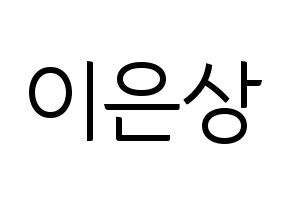 이은상